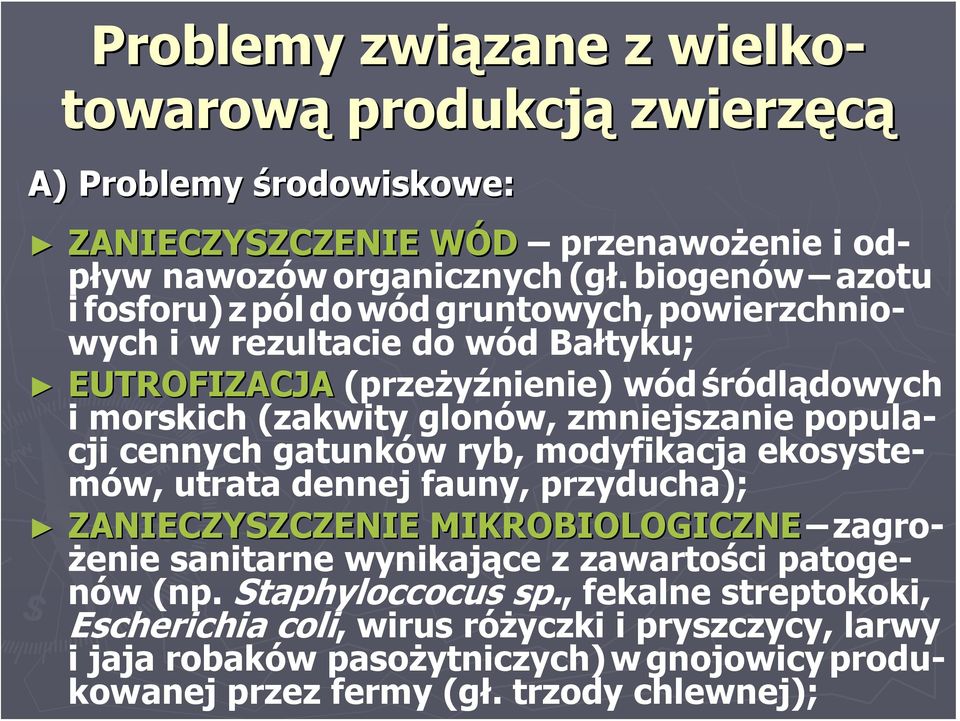 Problemy związane z wielkotowarową produkcją zwierzęcą

A) Problemy środowiskowe:

► ZANIECZYSZCZENIE WÓD – przenawożenie i odpływ nawozów organicznych (gł. biogenów – azotu i fosforu) z pól do wód gruntowych, powierzchniowych i w rezultacie do wód Bałtyku;

► EUTROFIZACJA (przeżyźnienie) wód śródlądowych i morskich (zakwity glonów, zmniejszanie populacji cennych gatunków ryb, modyfikacja ekosystemów, utrata dennej fauny, przyducha);

► ZANIECZYSZCZENIE MIKROBIOLOGICZNE – zagrożenie sanitarne wynikające z zawartości patogenów (np. Staphyloccocus sp., fekalne streptokoki, Escherichia coli, wirus różyczki i pryszczycy, larwy i jaja robaków pasożytniczych) w gnojowicy produkowanej przez fermy (gł. trzody chlewnej);